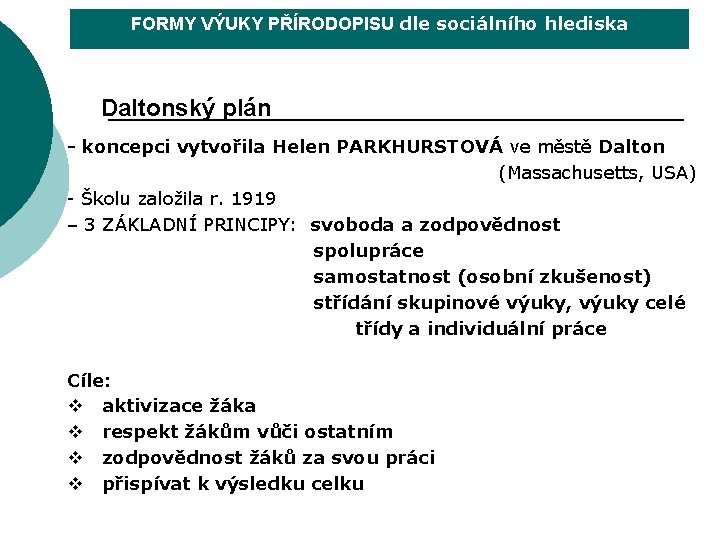 FORMY VÝUKY PŘÍRODOPISU dle sociálního hlediska

Daltonský plán

- koncepci vytvořila Helen PARKHURSTOVÁ ve městě Dalton (Massachusetts, USA)
- Školu založila r. 1919
– 3 ZÁKLADNÍ PRINCIPY: svoboda a zodpovědnost
spolupráce
samostatnost (osobní zkušenost)
střídání skupinové výuky, výuky celé třídy a individuální práce

Cíle:
❖ aktivizace žáka
❖ respekt žákům vůči ostatním
❖ zodpovědnost žáků za svou práci
❖ přispívat k výsledku celku